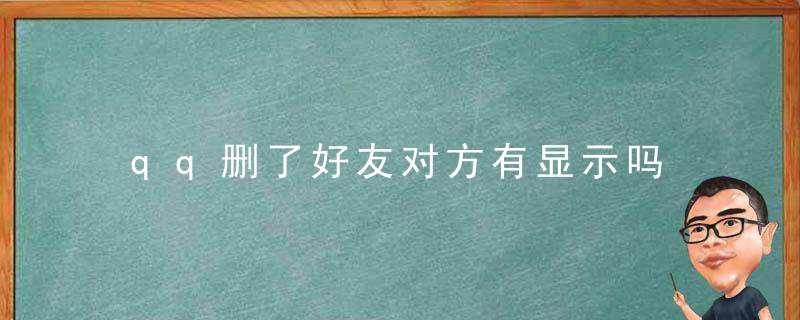 qq删了好友对方有显示吗